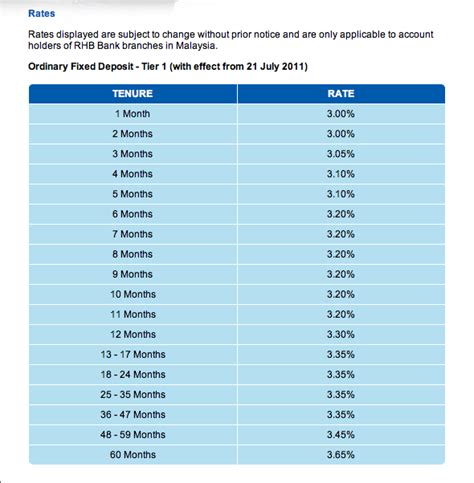 Rates

Rates displayed are subject to change without prior notice and are only applicable to account holders of RHB Bank branches in Malaysia.

Ordinary Fixed Deposit - Tier 1 (with effect from 21 July 2011)

| TENURE | RATE |
|---|---|
| 1 Month | 3.00% |
| 2 Months | 3.00% |
| 3 Months | 3.05% |
| 4 Months | 3.10% |
| 5 Months | 3.10% |
| 6 Months | 3.20% |
| 7 Months | 3.20% |
| 8 Months | 3.20% |
| 9 Months | 3.20% |
| 10 Months | 3.20% |
| 11 Months | 3.20% |
| 12 Months | 3.30% |
| 13 - 17 Months | 3.35% |
| 18 - 24 Months | 3.35% |
| 25 - 35 Months | 3.35% |
| 36 - 47 Months | 3.35% |
| 48 - 59 Months | 3.45% |
| 60 Months | 3.65% |